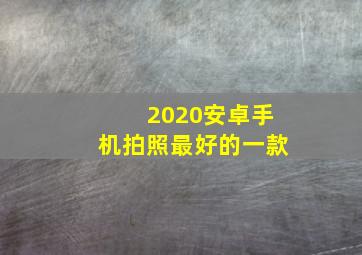 2020安卓手机拍照最好的一款